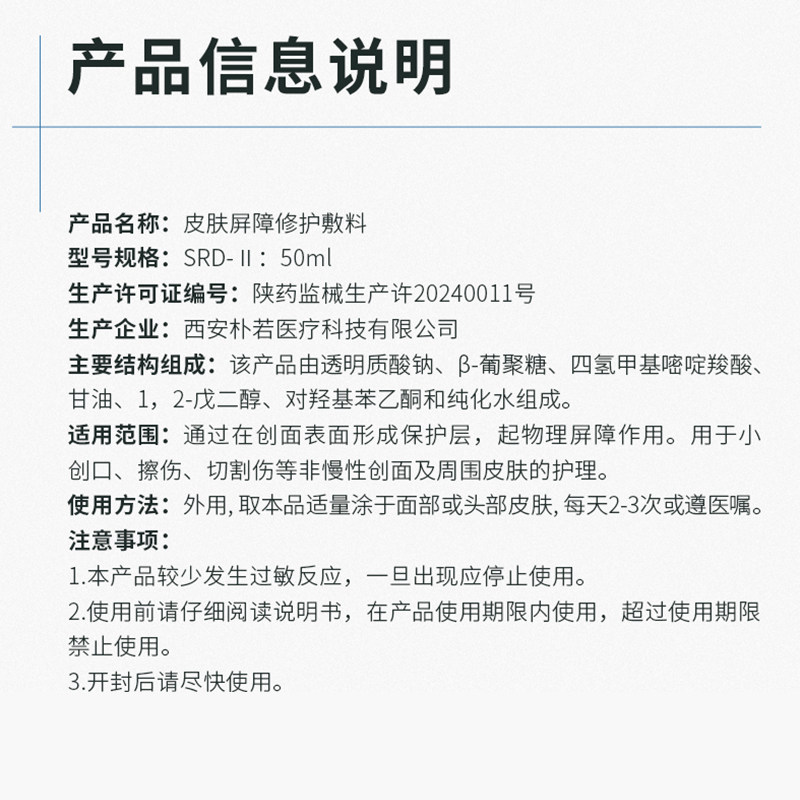 产品信息说明

产品名称：皮肤屏障修护敷料
型号规格：SRD-Ⅱ：50ml
生产许可证编号：陕药监械生产许20240011号
生产企业：西安朴若医疗科技有限公司
主要结构组成：该产品由透明质酸钠、β-葡聚糖、四氢甲基嘧啶羧酸、甘油、1，2-戊二醇、对羟基苯乙酮和纯化水组成。
适用范围：通过在创面表面形成保护层，起物理屏障作用。用于小创口、擦伤、切割伤等非慢性创面及周围皮肤的护理。
使用方法：外用, 取本品适量涂于面部或头部皮肤, 每天2-3次或遵医嘱。
注意事项：
1.本产品较少发生过敏反应，一旦出现应停止使用。
2.使用前请仔细阅读说明书，在产品使用期限内使用，超过使用期限禁止使用。
3.开封后请尽快使用。